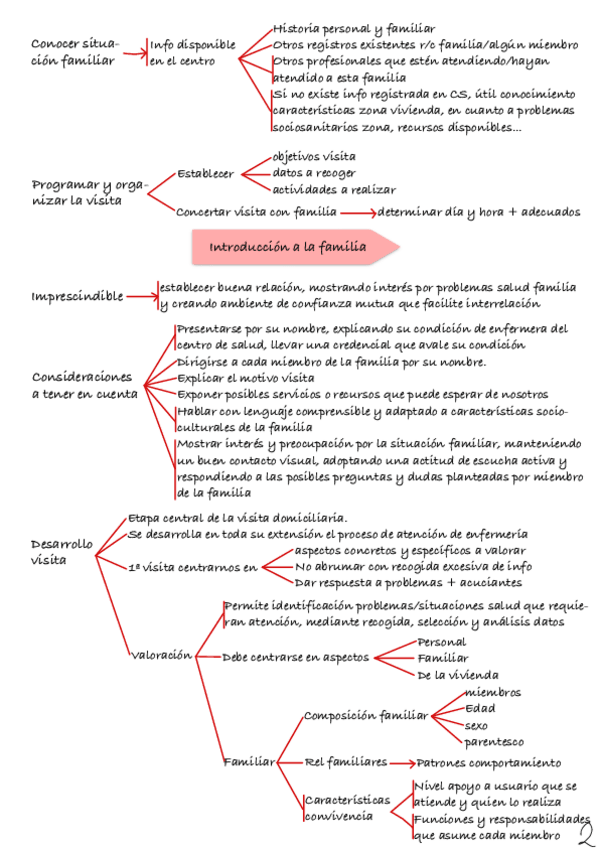 Conocer situación familiar
Info disponible en el centro
Historia personal y familiar
Otros registros existentes r/c familia/algún miembro
Otros profesionales que estén atendiendo/hayan atendido a esta familia
Si no existe info registrada en CS, útil conocimiento características zona vivienda, en cuanto a problemas sociosanitarios zona, recursos disponibles...

Programar y organizar la visita
Establecer
objetivos visita
datos a recoger
actividades a realizar
Concertar visita con familia
determinar día y hora + adecuados

Introducción a la familia

Imprescindible
establecer buena relación, mostrando interés por problemas salud familia y creando ambiente de confianza mutua que facilite interrelación

Consideraciones a tener en cuenta
Presentarse por su nombre, explicando su condición de enfermera del centro de salud, llevar una credencial que avale su condición
Dirigirse a cada miembro de la familia por su nombre.
Explicar el motivo visita
Exponer posibles servicios o recursos que puede esperar de nosotros
Hablar con lenguaje comprensible y adaptado a características socioculturales de la familia
Mostrar interés y preocupación por la situación familiar, manteniendo un buen contacto visual, adoptando una actitud de escucha activa y respondiendo a las posibles preguntas y dudas planteadas por miembro de la familia

Desarrollo visita
Etapa central de la visita domiciliaria.
Se desarrolla en toda su extensión el proceso de atención de enfermería
1ª visita centrarnos en
aspectos concretos y específicos a valorar
No abrumar con recogida excesiva de info
Dar respuesta a problemas + acuciantes
Valoración
Permite identificación problemas/situaciones salud que requieran atención, mediante recogida, selección y análisis datos
Debe centrarse en aspectos
Personal
Familiar
De la vivienda
Familiar
Composición familiar
miembros
Edad
sexo
parentesco
Rel familiares
Patrones comportamiento
Características convivencia
Nivel apoyo a usuario que se atiende y quien lo realiza
Funciones y responsabilidades que asume cada miembro

2